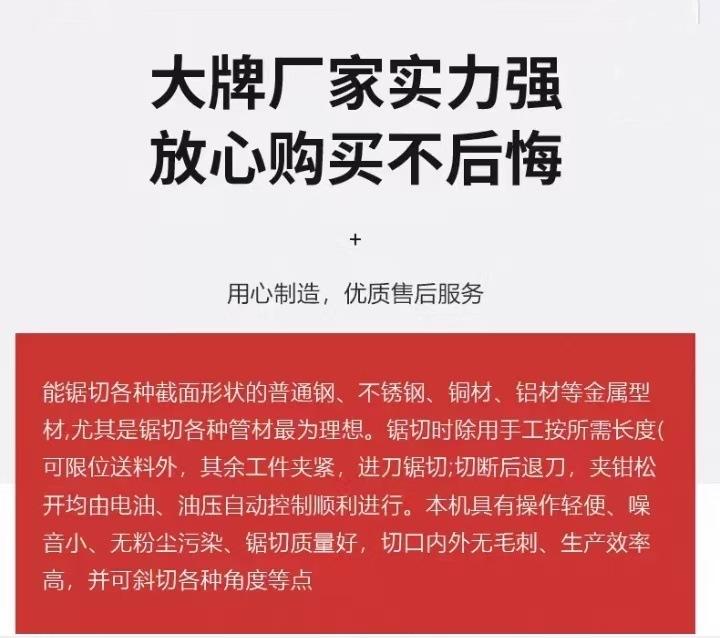 大牌厂家实力强
放心购买不后悔

+

用心制造，优质售后服务

能锯切各种截面形状的普通钢、不锈钢、铜材、铝材等金属型材,尤其是锯切各种管材最为理想。锯切时除用手工按所需长度(可限位送料外，其余工件夹紧，进刀锯切;切断后退刀，夹钳松开均由电油、油压自动控制顺利进行。本机具有操作轻便、噪音小、无粉尘污染、锯切质量好，切口内外无毛刺、生产效率高，并可斜切各种角度等点